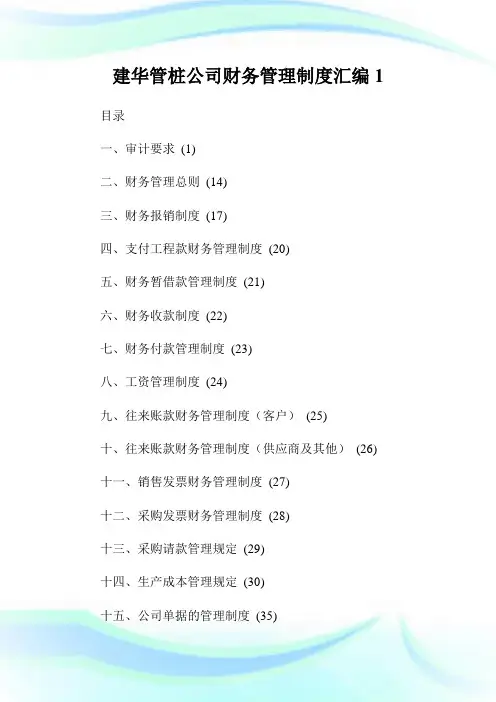 建华管桩公司财务管理制度汇编 1

目录

一、审计要求 (1)

二、财务管理总则 (14)

三、财务报销制度 (17)

四、支付工程款财务管理制度 (20)

五、财务暂借款管理制度 (21)

六、财务收款制度 (22)

七、财务付款管理制度 (23)

八、工资管理制度 (24)

九、往来账款财务管理制度（客户） (25)

十、往来账款财务管理制度（供应商及其他） (26)

十一、销售发票财务管理制度 (27)

十二、采购发票财务管理制度 (28)

十三、采购请款管理规定 (29)

十四、生产成本管理规定 (30)

十五、公司单据的管理制度 (35)